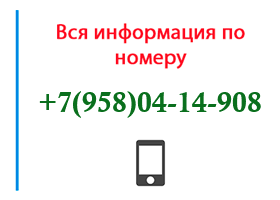 Вся информация по номеру

+7(958)04-14-908